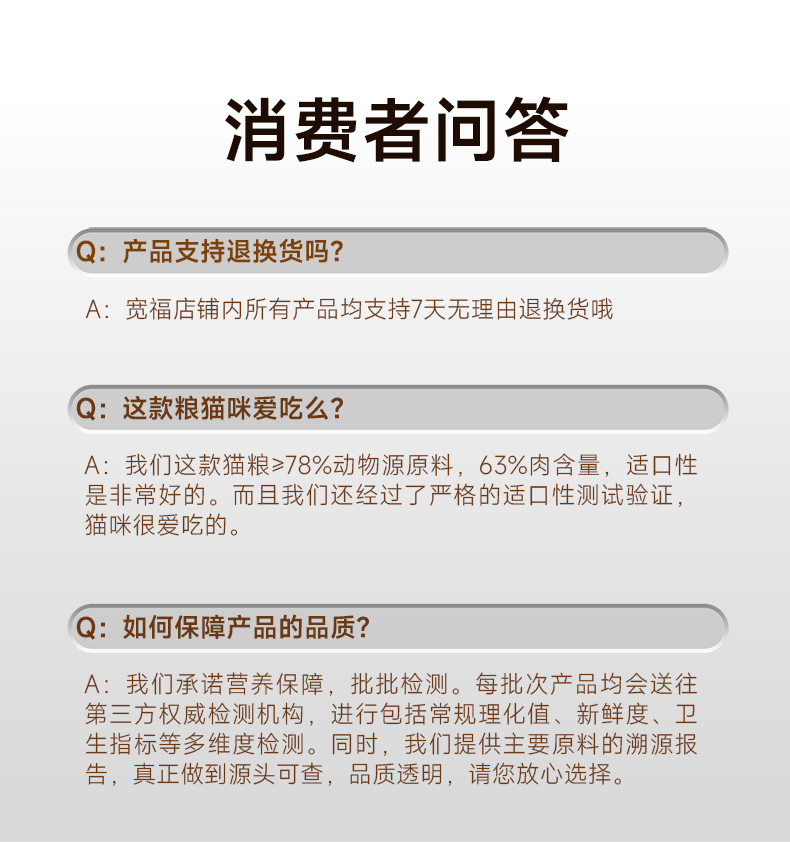 消费者问答

Q：产品支持退换货吗？

A：宽福店铺内所有产品均支持7天无理由退换货哦

Q：这款粮猫咪爱吃么？

A：我们这款猫粮≥78%动物源原料，63%肉含量，适口性是非常好的。而且我们还经过了严格的适口性测试验证，猫咪很爱吃的。

Q：如何保障产品的品质？

A：我们承诺营养保障，批批检测。每批次产品均会送往第三方权威检测机构，进行包括常规理化值、新鲜度、卫生指标等多维度检测。同时，我们提供主要原料的溯源报告，真正做到源头可查，品质透明，请您放心选择。